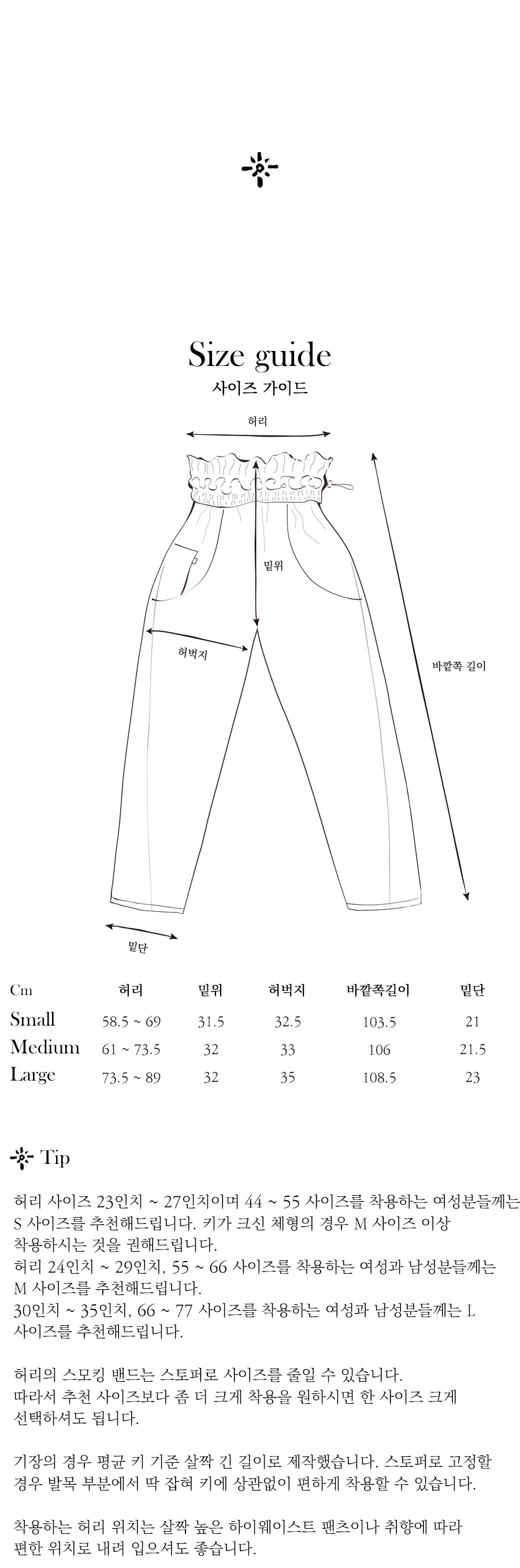 Size guide
사이즈 가이드

허리

밑위

허벅지

바깥쪽 길이

밑단

| Cm | 허리 | 밑위 | 허벅지 | 바깥쪽길이 | 밑단 |
|---|---|---|---|---|---|
| Small | 58.5 ~ 69 | 31.5 | 32.5 | 103.5 | 21 |
| Medium | 61 ~ 73.5 | 32 | 33 | 106 | 21.5 |
| Large | 73.5 ~ 89 | 32 | 35 | 108.5 | 23 |

Tip

허리 사이즈 23인치 ~ 27인치이며 44 ~ 55 사이즈를 착용하는 여성분들께는 S 사이즈를 추천해드립니다. 키가 크신 체형의 경우 M 사이즈 이상 착용하시는 것을 권해드립니다.
허리 24인치 ~ 29인치, 55 ~ 66 사이즈를 착용하는 여성과 남성분들께는 M 사이즈를 추천해드립니다.
30인치 ~ 35인치, 66 ~ 77 사이즈를 착용하는 여성과 남성분들께는 L 사이즈를 추천해드립니다.

허리의 스모킹 밴드는 스토퍼로 사이즈를 줄일 수 있습니다.
따라서 추천 사이즈보다 좀 더 크게 착용을 원하시면 한 사이즈 크게 선택하셔도 됩니다.

기장의 경우 평균 키 기준 살짝 긴 길이로 제작했습니다. 스토퍼로 고정할 경우 발목 부분에서 딱 잡혀 키에 상관없이 편하게 착용할 수 있습니다.

착용하는 허리 위치는 살짝 높은 하이웨이스트 팬츠이나 취향에 따라 편한 위치로 내려 입으셔도 좋습니다.